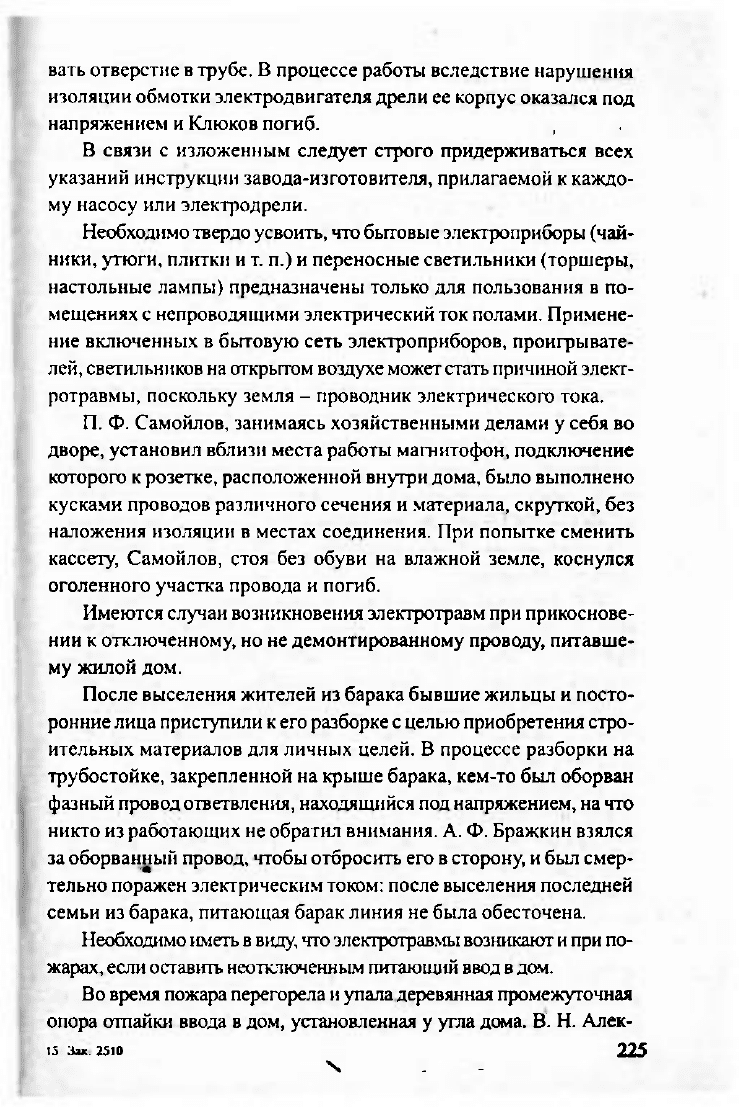 вать отверстие в трубе. В процессе работы вследствие нарушения изоляции обмотки электродвигателя дрели ее корпус оказался под напряжением и Клюков погиб.

В связи с изложенным следует строго придерживаться всех указаний инструкции завода-изготовителя, прилагаемой к каждому насосу или электродрели.

Необходимо твердо усвоить, что бытовые электроприборы (чайники, утюги, плитки и т. п.) и переносные светильники (торшеры, настольные лампы) предназначены только для пользования в помещениях с непроводящими электрический ток полами. Применение включенных в бытовую сеть электроприборов, проигрывателей, светильников на открытом воздухе может стать причиной электротравмы, поскольку земля – проводник электрического тока.

П. Ф. Самойлов, занимаясь хозяйственными делами у себя во дворе, установил вблизи места работы магнитофон, подключение которого к розетке, расположенной внутри дома, было выполнено кусками проводов различного сечения и материала, скруткой, без наложения изоляции в местах соединения. При попытке сменить кассету, Самойлов, стоя без обуви на влажной земле, коснулся оголенного участка провода и погиб.

Имеются случаи возникновения электротравм при прикосновении к отключенному, но не демонтированному проводу, питавшему жилой дом.

После выселения жителей из барака бывшие жильцы и посторонние лица приступили к его разборке с целью приобретения строительных материалов для личных целей. В процессе разборки на трубостойке, закрепленной на крыше барака, кем-то был оборван фазный провод ответвления, находящийся под напряжением, на что никто из работающих не обратил внимания. А. Ф. Бражкин взялся за оборванный провод, чтобы отбросить его в сторону, и был смертельно поражен электрическим током: после выселения последней семьи из барака, питающая барак линия не была обесточена.

Необходимо иметь в виду, что электротравмы возникают и при пожарах, если оставить неотключенным питающий ввод в дом.

Во время пожара перегорела и упала деревянная промежуточная опора отпайки ввода в дом, установленная у угла дома. В. Н. Алек-

15 Зак. 2510

225